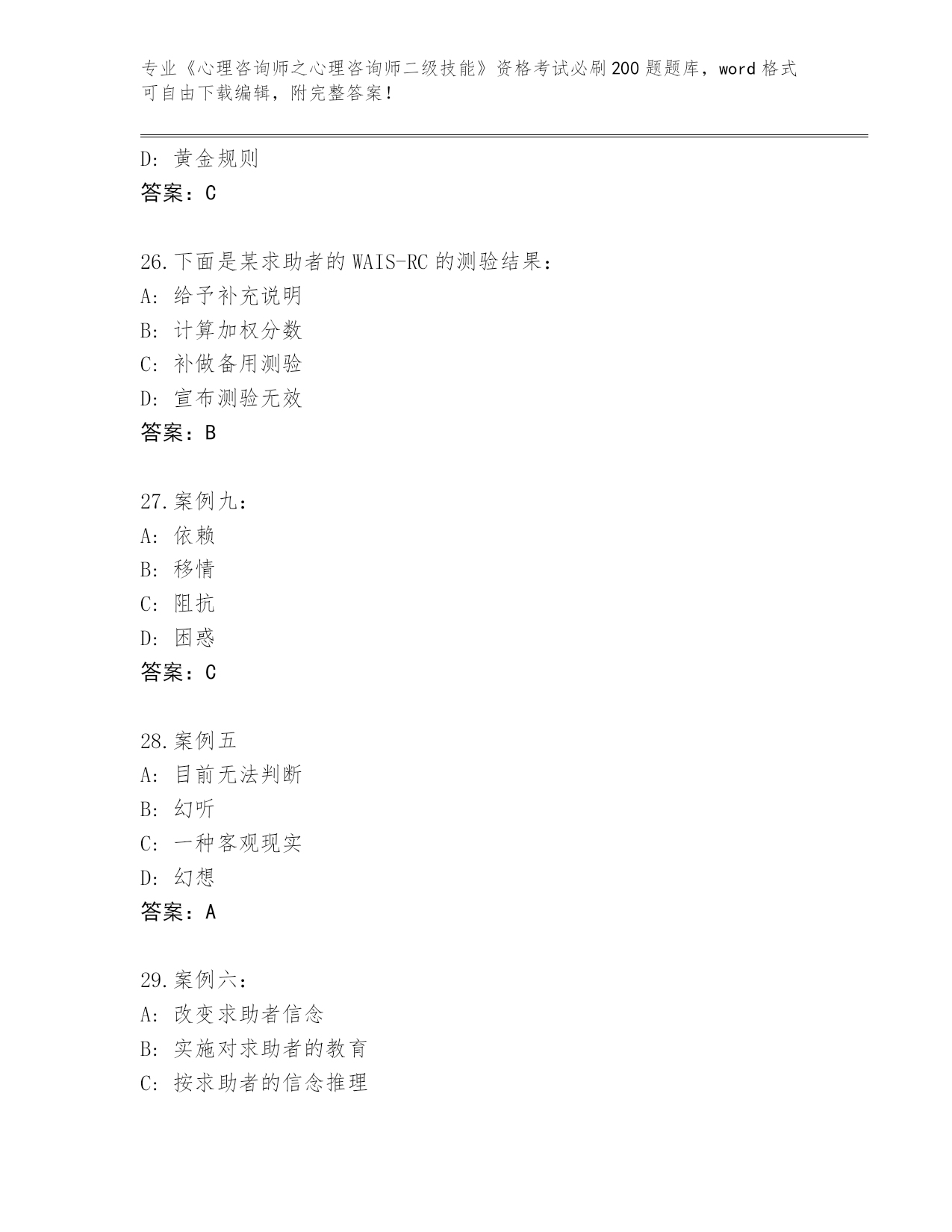 专业《心理咨询师之心理咨询师二级技能》资格考试必刷200题题库，word格式可自由下载编辑，附完整答案！

D：黄金规则
答案：C

26.下面是某求助者的WAIS-RC的测验结果：
A：给予补充说明
B：计算加权分数
C：补做备用测验
D：宣布测验无效
答案：B

27.案例九：
A：依赖
B：移情
C：阻抗
D：困惑
答案：C

28.案例五
A：目前无法判断
B：幻听
C：一种客观现实
D：幻想
答案：A

29.案例六：
A：改变求助者信念
B：实施对求助者的教育
C：按求助者的信念推理